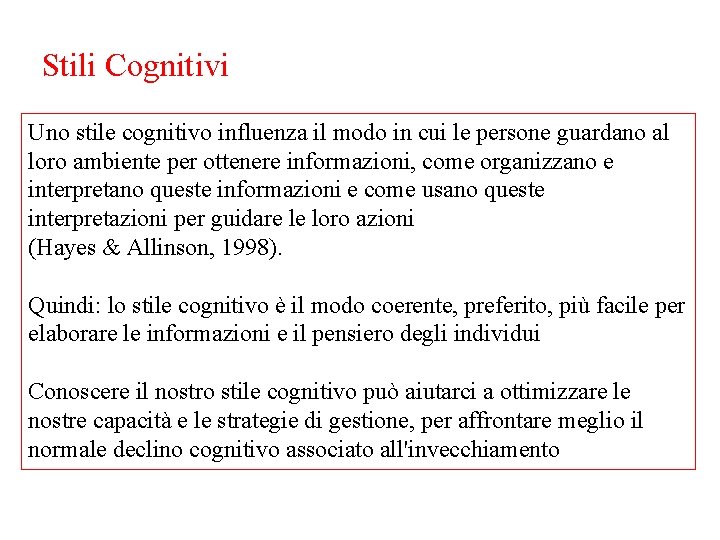 Stili Cognitivi

Uno stile cognitivo influenza il modo in cui le persone guardano al loro ambiente per ottenere informazioni, come organizzano e interpretano queste informazioni e come usano queste interpretazioni per guidare le loro azioni
(Hayes & Allinson, 1998).

Quindi: lo stile cognitivo è il modo coerente, preferito, più facile per elaborare le informazioni e il pensiero degli individui

Conoscere il nostro stile cognitivo può aiutarci a ottimizzare le nostre capacità e le strategie di gestione, per affrontare meglio il normale declino cognitivo associato all'invecchiamento